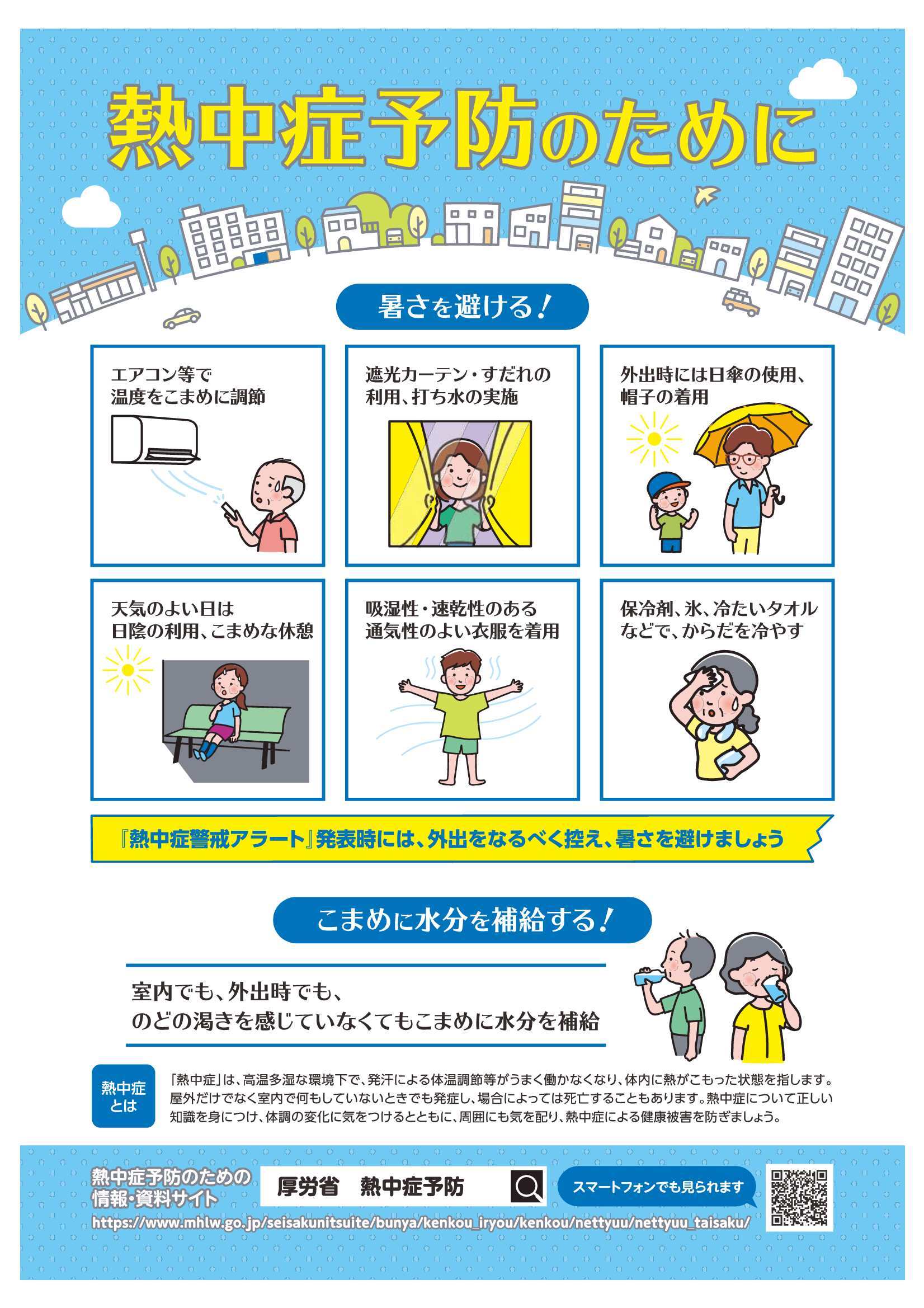 熱中症予防のために

暑さを避ける!

エアコン等で
温度をこまめに調節

遮光カーテン・すだれの
利用、打ち水の実施

外出時には日傘の使用、
帽子の着用

天気のよい日は
日陰の利用、こまめな休憩

吸湿性・速乾性のある
通気性のよい衣服を着用

保冷剤、氷、冷たいタオル
などで、からだを冷やす

『熱中症警戒アラート』発表時には、外出をなるべく控え、暑さを避けましょう

こまめに水分を補給する!

室内でも、外出時でも、
のどの渇きを感じていなくてもこまめに水分を補給

熱中症
とは

「熱中症」は、高温多湿な環境下で、発汗による体温調節等がうまく働かなくなり、体内に熱がこもった状態を指します。屋外だけでなく室内で何もしていないときでも発症し、場合によっては死亡することもあります。熱中症について正しい知識を身につけ、体調の変化に気をつけるとともに、周囲にも気を配り、熱中症による健康被害を防ぎましょう。

熱中症予防のための
情報・資料サイト

厚労省 熱中症予防

スマートフォンでも見られます

https://www.mhlw.go.jp/seisakunitsuite/bunya/kenkou_iryou/kenkou/nettyuu/nettyuu_taisaku/